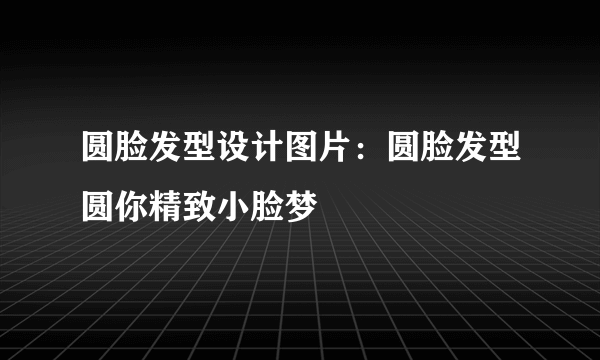 圆脸发型设计图片：圆脸发型圆你精致小脸梦